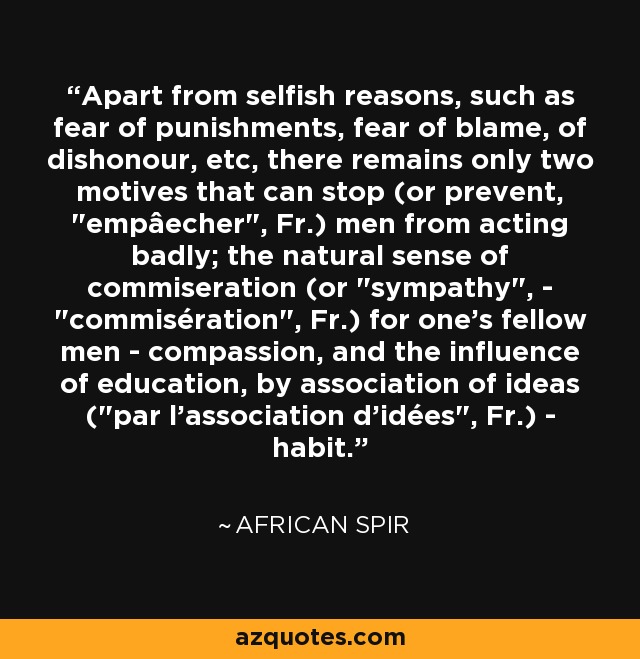 “Apart from selfish reasons, such as fear of punishments, fear of blame, of dishonour, etc, there remains only two motives that can stop (or prevent, "empâecher", Fr.) men from acting badly; the natural sense of commiseration (or "sympathy", - "commisération", Fr.) for one’s fellow men - compassion, and the influence of education, by association of ideas ("par l’association d’idées", Fr.) - habit.”

~ AFRICAN SPIR

azquotes.com